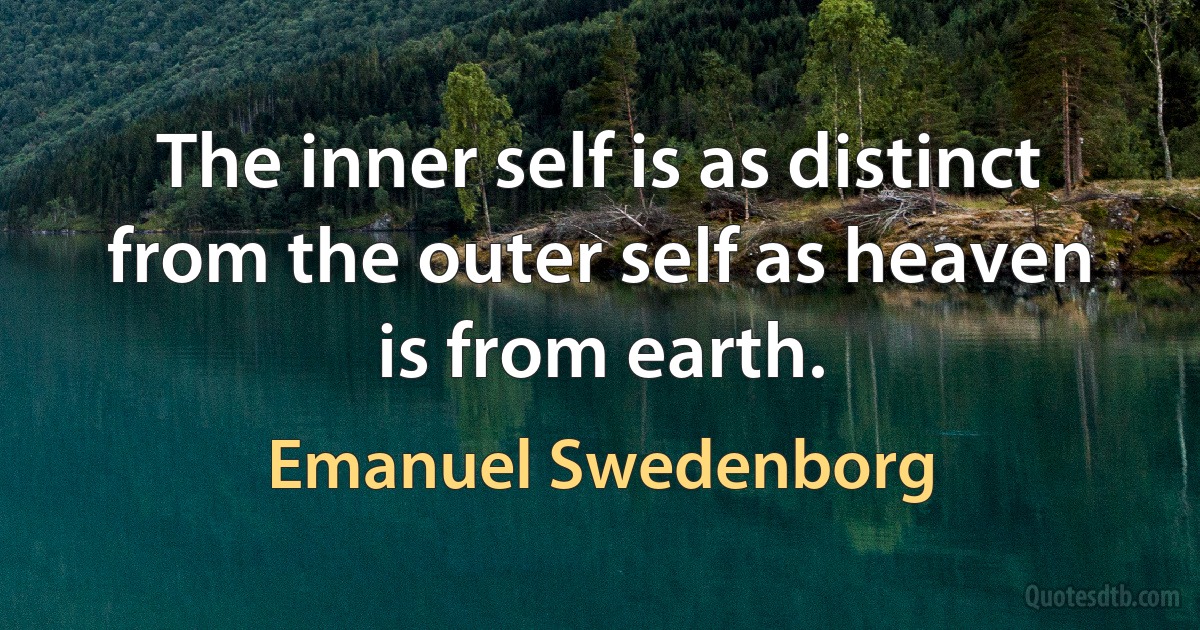 The inner self is as distinct from the outer self as heaven is from earth.

Emanuel Swedenborg

Quotesdtb.com